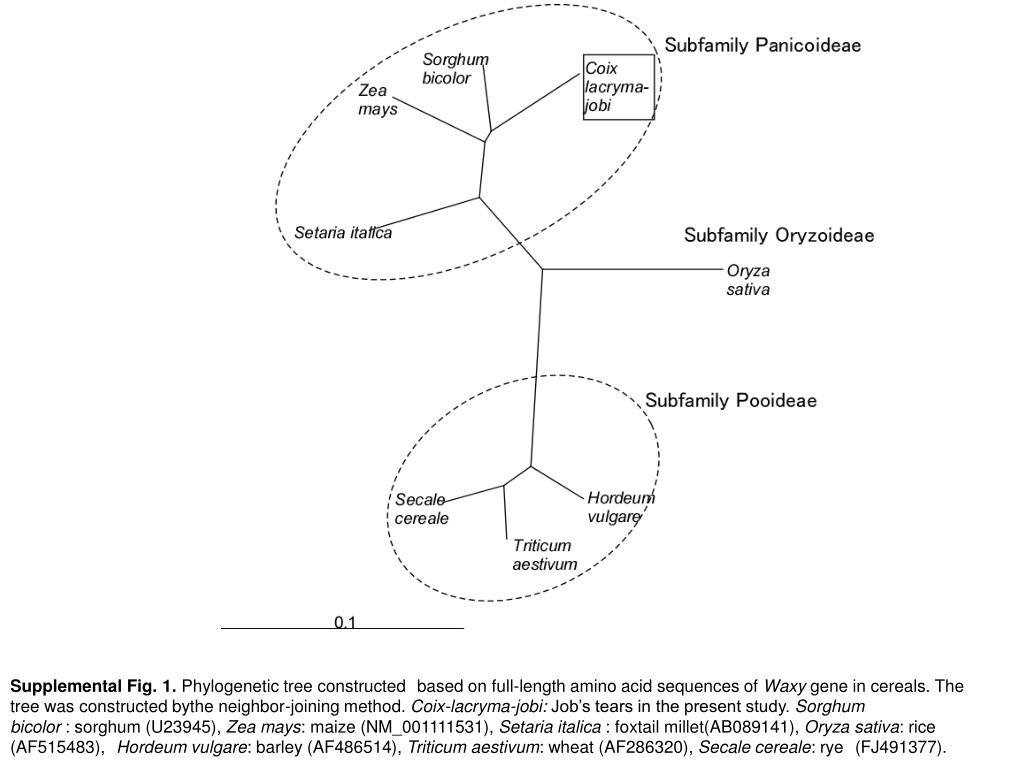 Subfamily Panicoideae

Sorghum bicolor

Coix lacryma-jobi

Zea mays

Setaria italica

Subfamily Oryzoideae

Oryza sativa

Subfamily Pooideae

Secale cereale

Hordeum vulgare

Triticum aestivum

0.1

Supplemental Fig. 1. Phylogenetic tree constructed based on full-length amino acid sequences of Waxy gene in cereals. The tree was constructed bythe neighbor-joining method. Coix-lacryma-jobi: Job's tears in the present study. Sorghum bicolor : sorghum (U23945), Zea mays: maize (NM_001111531), Setaria italica : foxtail millet(AB089141), Oryza sativa: rice (AF515483), Hordeum vulgare: barley (AF486514), Triticum aestivum: wheat (AF286320), Secale cereale: rye (FJ491377).